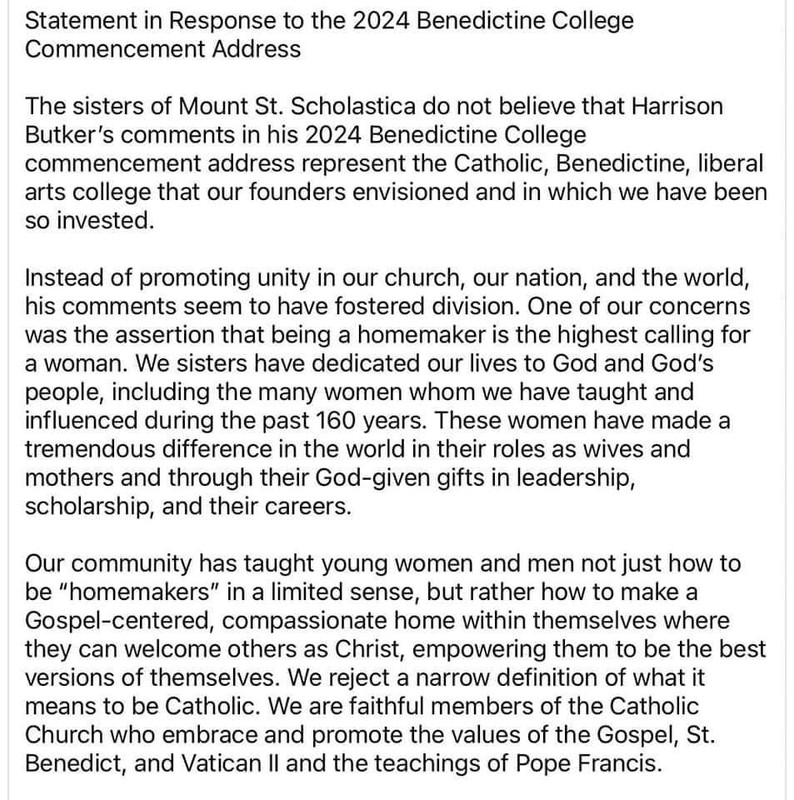 Statement in Response to the 2024 Benedictine College Commencement Address

The sisters of Mount St. Scholastica do not believe that Harrison Butker's comments in his 2024 Benedictine College commencement address represent the Catholic, Benedictine, liberal arts college that our founders envisioned and in which we have been so invested.

Instead of promoting unity in our church, our nation, and the world, his comments seem to have fostered division. One of our concerns was the assertion that being a homemaker is the highest calling for a woman. We sisters have dedicated our lives to God and God's people, including the many women whom we have taught and influenced during the past 160 years. These women have made a tremendous difference in the world in their roles as wives and mothers and through their God-given gifts in leadership, scholarship, and their careers.

Our community has taught young women and men not just how to be "homemakers" in a limited sense, but rather how to make a Gospel-centered, compassionate home within themselves where they can welcome others as Christ, empowering them to be the best versions of themselves. We reject a narrow definition of what it means to be Catholic. We are faithful members of the Catholic Church who embrace and promote the values of the Gospel, St. Benedict, and Vatican II and the teachings of Pope Francis.